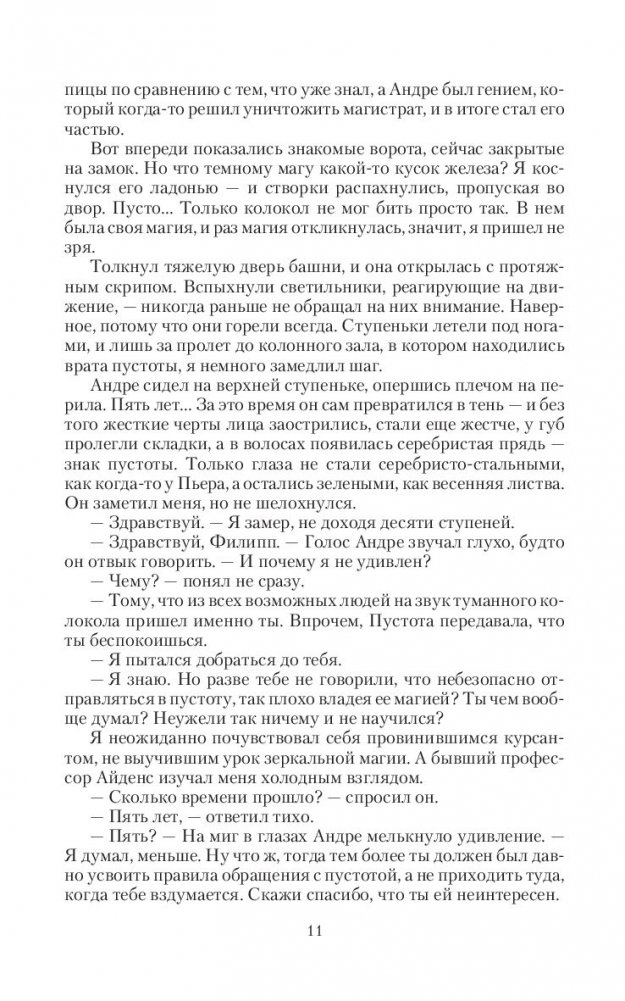 пицы по сравнению с тем, что уже знал, а Андре был гением, который когда-то решил уничтожить магистрат, и в итоге стал его частью.

Вот впереди показались знакомые ворота, сейчас закрытые на замок. Но что темному магу какой-то кусок железа? Я коснулся его ладонью — и створки распахнулись, пропуская во двор. Пусто... Только колокол не мог бить просто так. В нем была своя магия, и раз магия откликнулась, значит, я пришел не зря.

Толкнул тяжелую дверь башни, и она открылась с протяжным скрипом. Вспыхнули светильники, реагирующие на движение, — никогда раньше не обращал на них внимание. Наверное, потому что они горели всегда. Ступеньки летели под ногами, и лишь за пролет до колонного зала, в котором находились врата пустоты, я немного замедлил шаг.

Андре сидел на верхней ступеньке, опершись плечом на перила. Пять лет... За это время он сам превратился в тень — и без того жесткие черты лица заострились, стали еще жестче, у губ пролегли складки, а в волосах появилась серебристая прядь — знак пустоты. Только глаза не стали серебристо-стальными, как когда-то у Пьера, а остались зелеными, как весенняя листва. Он заметил меня, но не шелохнулся.

— Здравствуй. — Я замер, не доходя десяти ступеней.

— Здравствуй, Филипп. — Голос Андре звучал глухо, будто он отвык говорить. — И почему я не удивлен?

— Чему? — понял не сразу.

— Тому, что из всех возможных людей на звук туманного колокола пришел именно ты. Впрочем, Пустота передавала, что ты беспокоишься.

— Я пытался добраться до тебя.

— Я знаю. Но разве тебе не говорили, что небезопасно отправляться в пустоту, так плохо владея ее магией? Ты чем вообще думал? Неужели так ничему и не научился?

Я неожиданно почувствовал себя провинившимся курсантом, не выучившим урок зеркальной магии. А бывший профессор Айденс изучал меня холодным взглядом.

— Сколько времени прошло? — спросил он.

— Пять лет, — ответил тихо.

— Пять? — На миг в глазах Андре мелькнуло удивление. — Я думал, меньше. Ну что ж, тогда тем более ты должен был давно усвоить правила обращения с пустотой, а не приходить туда, когда тебе вздумается. Скажи спасибо, что ты ей неинтересен.

11